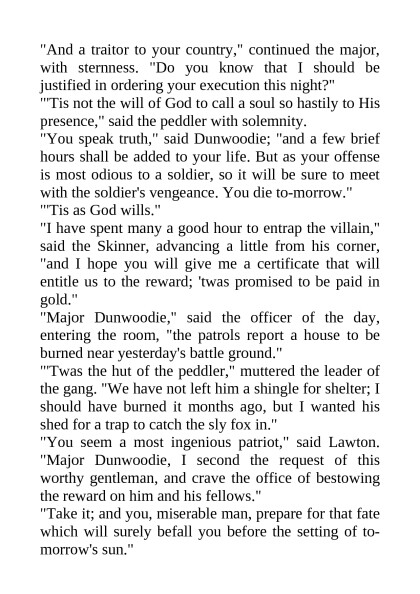 "And a traitor to your country," continued the major, with sternness. "Do you know that I should be justified in ordering your execution this night?"

"'Tis not the will of God to call a soul so hastily to His presence," said the peddler with solemnity.

"You speak truth," said Dunwoodie; "and a few brief hours shall be added to your life. But as your offense is most odious to a soldier, so it will be sure to meet with the soldier's vengeance. You die to-morrow."

"'Tis as God wills."

"I have spent many a good hour to entrap the villain," said the Skinner, advancing a little from his corner, "and I hope you will give me a certificate that will entitle us to the reward; 'twas promised to be paid in gold."

"Major Dunwoodie," said the officer of the day, entering the room, "the patrols report a house to be burned near yesterday's battle ground."

"'Twas the hut of the peddler," muttered the leader of the gang. "We have not left him a shingle for shelter; I should have burned it months ago, but I wanted his shed for a trap to catch the sly fox in."

"You seem a most ingenious patriot," said Lawton. "Major Dunwoodie, I second the request of this worthy gentleman, and crave the office of bestowing the reward on him and his fellows."

"Take it; and you, miserable man, prepare for that fate which will surely befall you before the setting of to-morrow's sun."